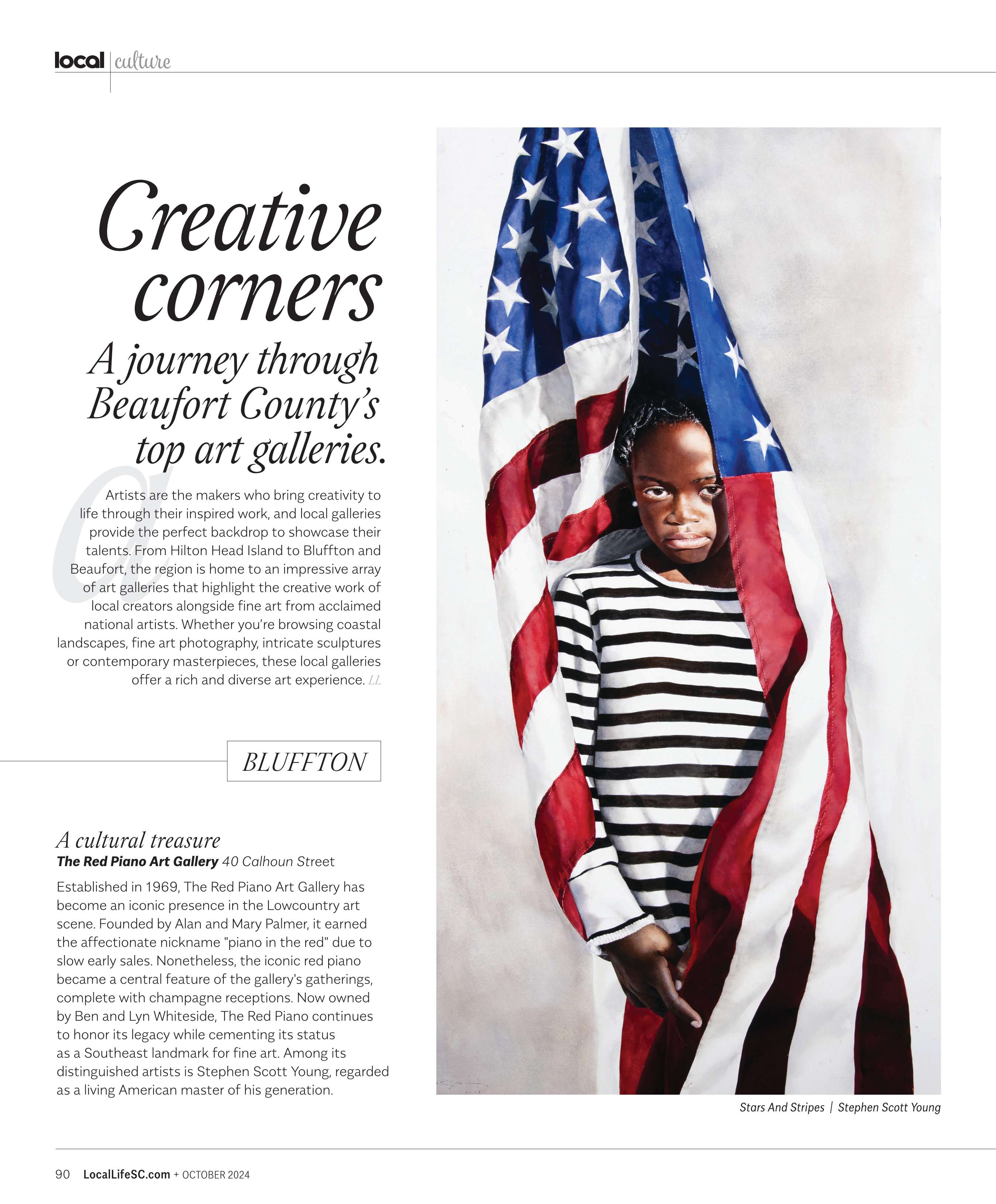 local | culture

Creative corners

A journey through Beaufort County's top art galleries.

Artists are the makers who bring creativity to life through their inspired work, and local galleries provide the perfect backdrop to showcase their talents. From Hilton Head Island to Bluffton and Beaufort, the region is home to an impressive array of art galleries that highlight the creative work of local creators alongside fine art from acclaimed national artists. Whether you're browsing coastal landscapes, fine art photography, intricate sculptures or contemporary masterpieces, these local galleries offer a rich and diverse art experience. LL

BLUFFTON

A cultural treasure
The Red Piano Art Gallery 40 Calhoun Street

Established in 1969, The Red Piano Art Gallery has become an iconic presence in the Lowcountry art scene. Founded by Alan and Mary Palmer, it earned the affectionate nickname "piano in the red" due to slow early sales. Nonetheless, the iconic red piano became a central feature of the gallery's gatherings, complete with champagne receptions. Now owned by Ben and Lyn Whiteside, The Red Piano continues to honor its legacy while cementing its status as a Southeast landmark for fine art. Among its distinguished artists is Stephen Scott Young, regarded as a living American master of his generation.

Stars And Stripes | Stephen Scott Young

90 LocalLifeSC.com + OCTOBER 2024